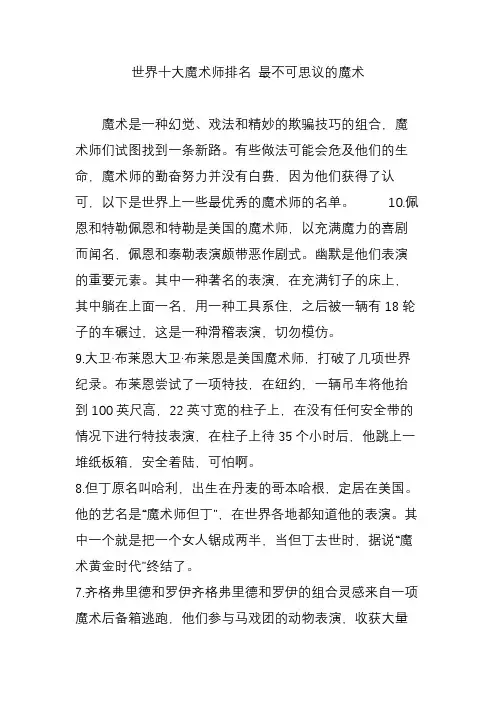 世界十大魔术师排名 最不可思议的魔术

魔术是一种幻觉、戏法和精妙的欺骗技巧的组合，魔术师们试图找到一条新路。有些做法可能会危及他们的生命，魔术师的勤奋努力并没有白费，因为他们获得了认可，以下是世界上一些最优秀的魔术师的名单。 10.佩恩和特勒佩恩和特勒是美国的魔术师，以充满魔力的喜剧而闻名，佩恩和泰勒表演颇带恶作剧式。幽默是他们表演的重要元素。其中一种著名的表演，在充满钉子的床上，其中躺在上面一名，用一种工具系住，之后被一辆有 18 轮子的车碾过，这是一种滑稽表演，切勿模仿。

9.大卫·布莱恩大卫·布莱恩是美国魔术师，打破了几项世界纪录。布莱恩尝试了一项特技，在纽约，一辆吊车将他抬到 100 英尺高，22 英寸宽的柱子上，在没有任何安全带的情况下进行特技表演，在柱子上待 35 个小时后，他跳上一堆纸板箱，安全着陆，可怕啊。

8.但丁原名叫哈利，出生在丹麦的哥本哈根，定居在美国。他的艺名是“魔术师但丁”，在世界各地都知道他的表演。其中一个就是把一个女人锯成两半，当但丁去世时，据说“魔术黄金时代”终结了。

7.齐格弗里德和罗伊齐格弗里德和罗伊的组合灵感来自一项魔术后备箱逃跑，他们参与马戏团的动物表演，收获大量